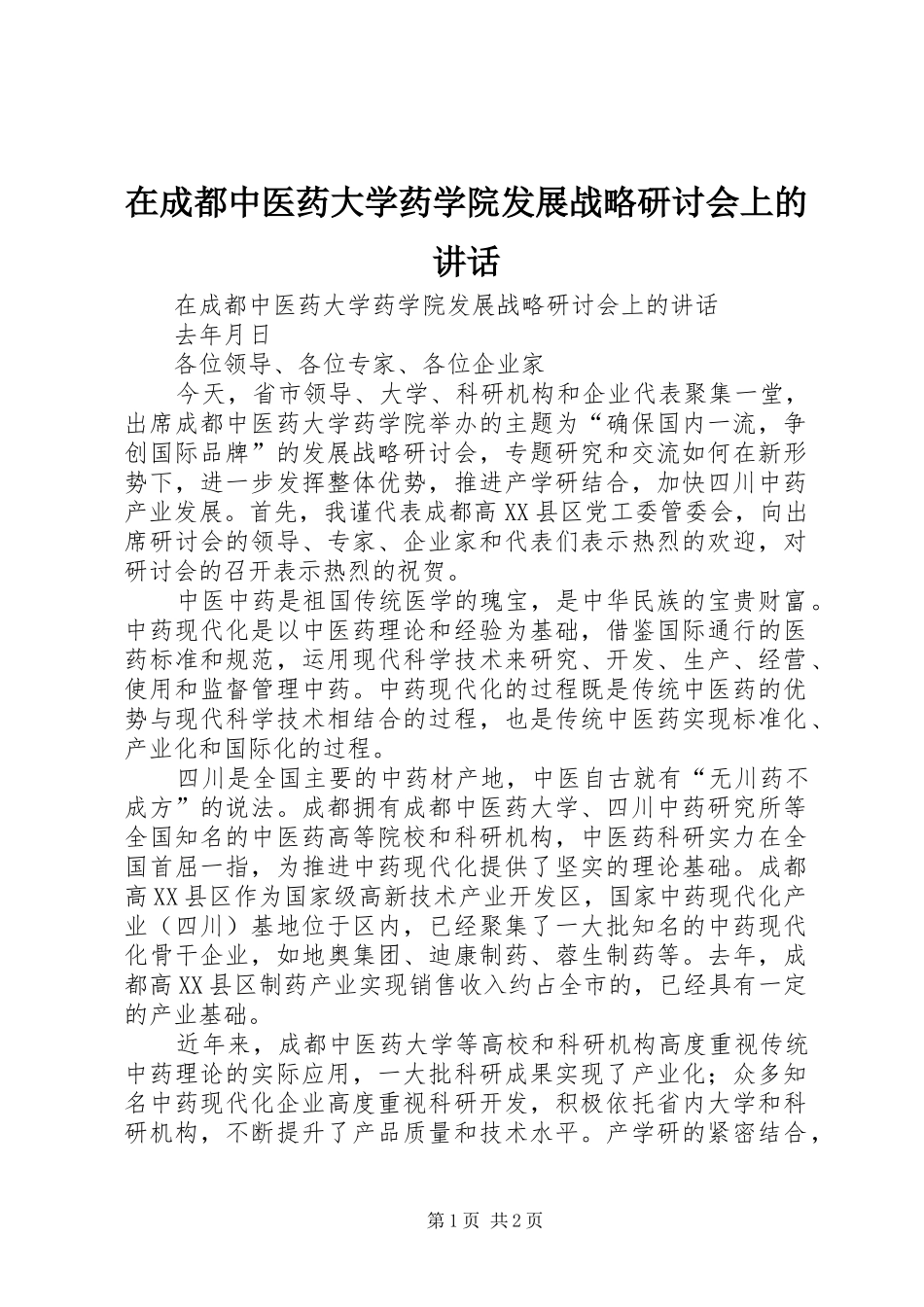 在成都中医药大学药学院发展战略研讨会上的讲话

在成都中医药大学药学院发展战略研讨会上的讲话

去年月日

各位领导、各位专家、各位企业家

今天，省市领导、大学、科研机构和企业代表聚集一堂，出席成都中医药大学药学院举办的主题为“确保国内一流，争创国际品牌”的发展战略研讨会，专题研究和交流如何在新形势下，进一步发挥整体优势，推进产学研结合，加快四川中药产业发展。首先，我谨代表成都高XX县区党工委管委会，向出席研讨会的领导、专家、企业家和代表们表示热烈的欢迎，对研讨会的召开表示热烈的祝贺。

中医中药是祖国传统医学的瑰宝，是中华民族的宝贵财富。中药现代化是以中医药理论和经验为基础，借鉴国际通行的医药标准和规范，运用现代科学技术来研究、开发、生产、经营、使用和监督管理中药。中药现代化的过程既是传统中医药的优势与现代科学技术相结合的过程，也是传统中医药实现标准化、产业化和国际化的过程。

四川是全国主要的中药材产地，中医自古就有“无川药不成方”的说法。成都拥有成都中医药大学、四川中药研究所等全国知名的中医药高等院校和科研机构，中医药科研实力在全国首屈一指，为推进中药现代化提供了坚实的理论基础。成都高XX县区作为国家级高新技术产业开发区，国家中药现代化产业（四川）基地位于区内，已经聚集了一大批知名的中药现代化骨干企业，如地奥集团、迪康制药、蓉生制药等。去年，成都高XX县区制药产业实现销售收入约占全市的，已经具有一定的产业基础。

近年来，成都中医药大学等高校和科研机构高度重视传统中药理论的实际应用，一大批科研成果实现了产业化；众多知名中药现代化企业高度重视科研开发，积极依托省内大学和科研机构，不断提升了产品质量和技术水平。产学研的紧密结合，

第1页 共2页